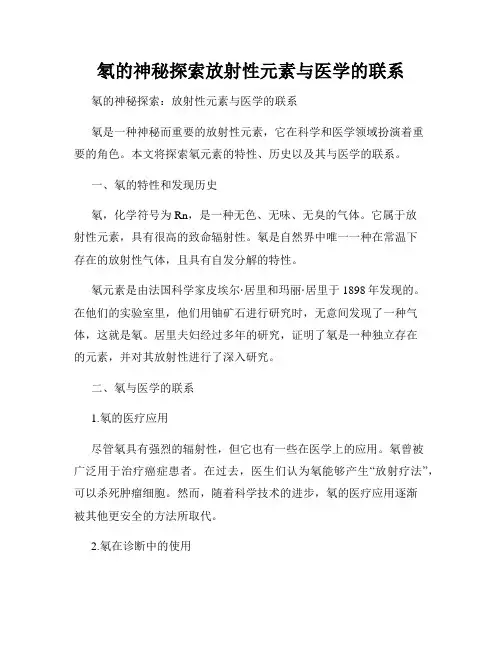 氡的神秘探索放射性元素与医学的联系

氡的神秘探索：放射性元素与医学的联系

氡是一种神秘而重要的放射性元素，它在科学和医学领域扮演着重要的角色。本文将探索氡元素的特性、历史以及其与医学的联系。

一、氡的特性和发现历史

氡，化学符号为Rn，是一种无色、无味、无臭的气体。它属于放射性元素，具有很高的致命辐射性。氡是自然界中唯一一种在常温下存在的放射性气体，且具有自发分解的特性。

氡元素是由法国科学家皮埃尔·居里和玛丽·居里于1898年发现的。在他们的实验室里，他们用铀矿石进行研究时，无意间发现了一种气体，这就是氡。居里夫妇经过多年的研究，证明了氡是一种独立存在的元素，并对其放射性进行了深入研究。

二、氡与医学的联系

1.氡的医疗应用

尽管氡具有强烈的辐射性，但它也有一些在医学上的应用。氡曾被广泛用于治疗癌症患者。在过去，医生们认为氡能够产生“放射疗法”，可以杀死肿瘤细胞。然而，随着科学技术的进步，氡的医疗应用逐渐被其他更安全的方法所取代。

2.氡在诊断中的使用